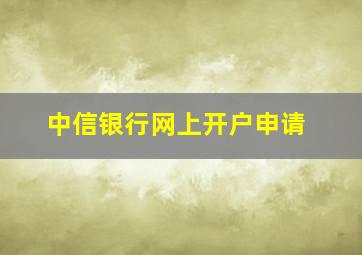 中信银行网上开户申请